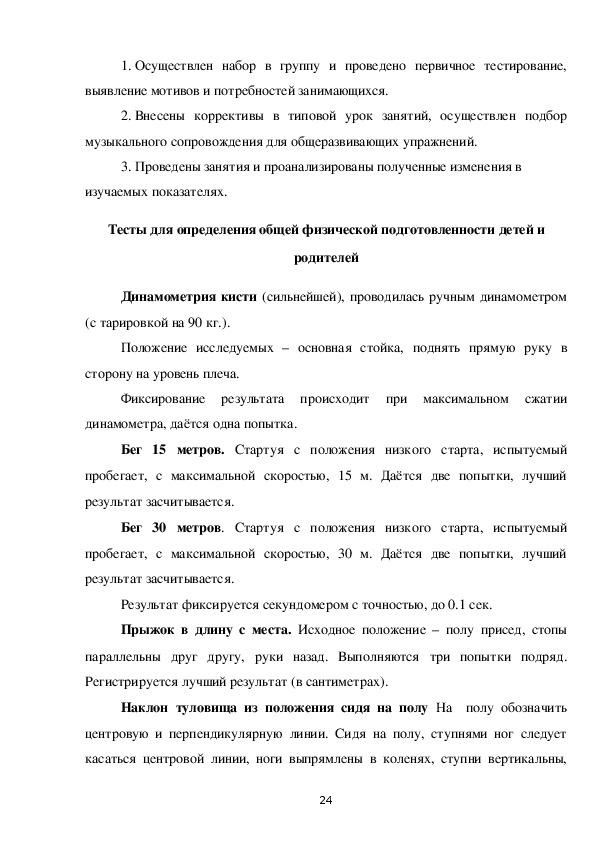 1. Осуществлен набор в группу и проведено первичное тестирование, выявление мотивов и потребностей занимающихся.

2. Внесены коррективы в типовой урок занятий, осуществлен подбор музыкального сопровождения для общеразвивающих упражнений.

3. Проведены занятия и проанализированы полученные изменения в изучаемых показателях.

Тесты для определения общей физической подготовленности детей и родителей

Динамометрия кисти (сильнейшей), проводилась ручным динамометром (с тарировкой на 90 кг.).

Положение исследуемых – основная стойка, поднять прямую руку в сторону на уровень плеча.

Фиксирование результата происходит при максимальном сжатии динамометра, даётся одна попытка.

Бег 15 метров. Стартуя с положения низкого старта, испытуемый пробегает, с максимальной скоростью, 15 м. Даётся две попытки, лучший результат засчитывается.

Бег 30 метров. Стартуя с положения низкого старта, испытуемый пробегает, с максимальной скоростью, 30 м. Даётся две попытки, лучший результат засчитывается.

Результат фиксируется секундомером с точностью, до 0.1 сек.

Прыжок в длину с места. Исходное положение – полу присед, стопы параллельны друг другу, руки назад. Выполняются три попытки подряд. Регистрируется лучший результат (в сантиметрах).

Наклон туловища из положения сидя на полу На полу обозначить центровую и перпендикулярную линии. Сидя на полу, ступнями ног следует касаться центровой линии, ноги выпрямлены в коленях, ступни вертикальны,

24